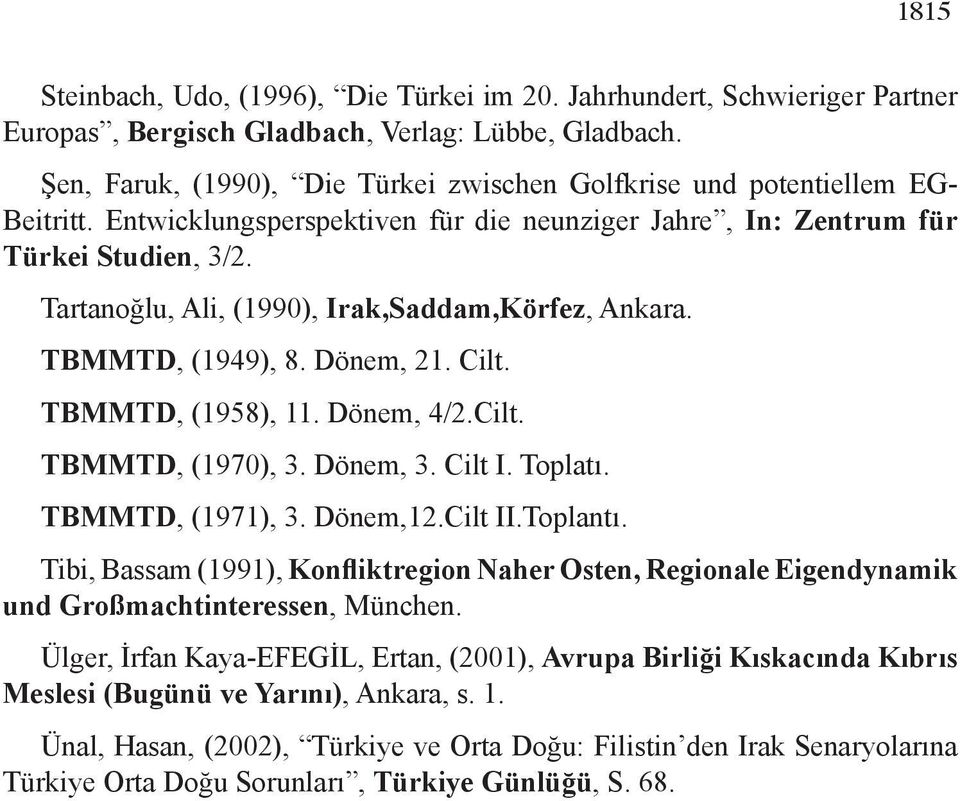 1815

Steinbach, Udo, (1996), “Die Türkei im 20. Jahrhundert, Schwieriger Partner Europas”, Bergisch Gladbach, Verlag: Lübbe, Gladbach.

Şen, Faruk, (1990), “Die Türkei zwischen Golfkrise und potentiellem EG-Beitritt. Entwicklungsperspektiven für die neunziger Jahre”, In: Zentrum für Türkei Studien, 3/2.

Tartanoğlu, Ali, (1990), Irak,Saddam,Körfez, Ankara.

TBMMTD, (1949), 8. Dönem, 21. Cilt.

TBMMTD, (1958), 11. Dönem, 4/2.Cilt.

TBMMTD, (1970), 3. Dönem, 3. Cilt I. Toplatı.

TBMMTD, (1971), 3. Dönem,12.Cilt II.Toplantı.

Tibi, Bassam (1991), Konfliktregion Naher Osten, Regionale Eigendynamik und Großmachtinteressen, München.

Ülger, İrfan Kaya-EFEGİL, Ertan, (2001), Avrupa Birliği Kıskacında Kıbrıs Meslesi (Bugünü ve Yarını), Ankara, s. 1.

Ünal, Hasan, (2002), “Türkiye ve Orta Doğu: Filistin’den Irak Senaryolarına Türkiye Orta Doğu Sorunları”, Türkiye Günlüğü, S. 68.